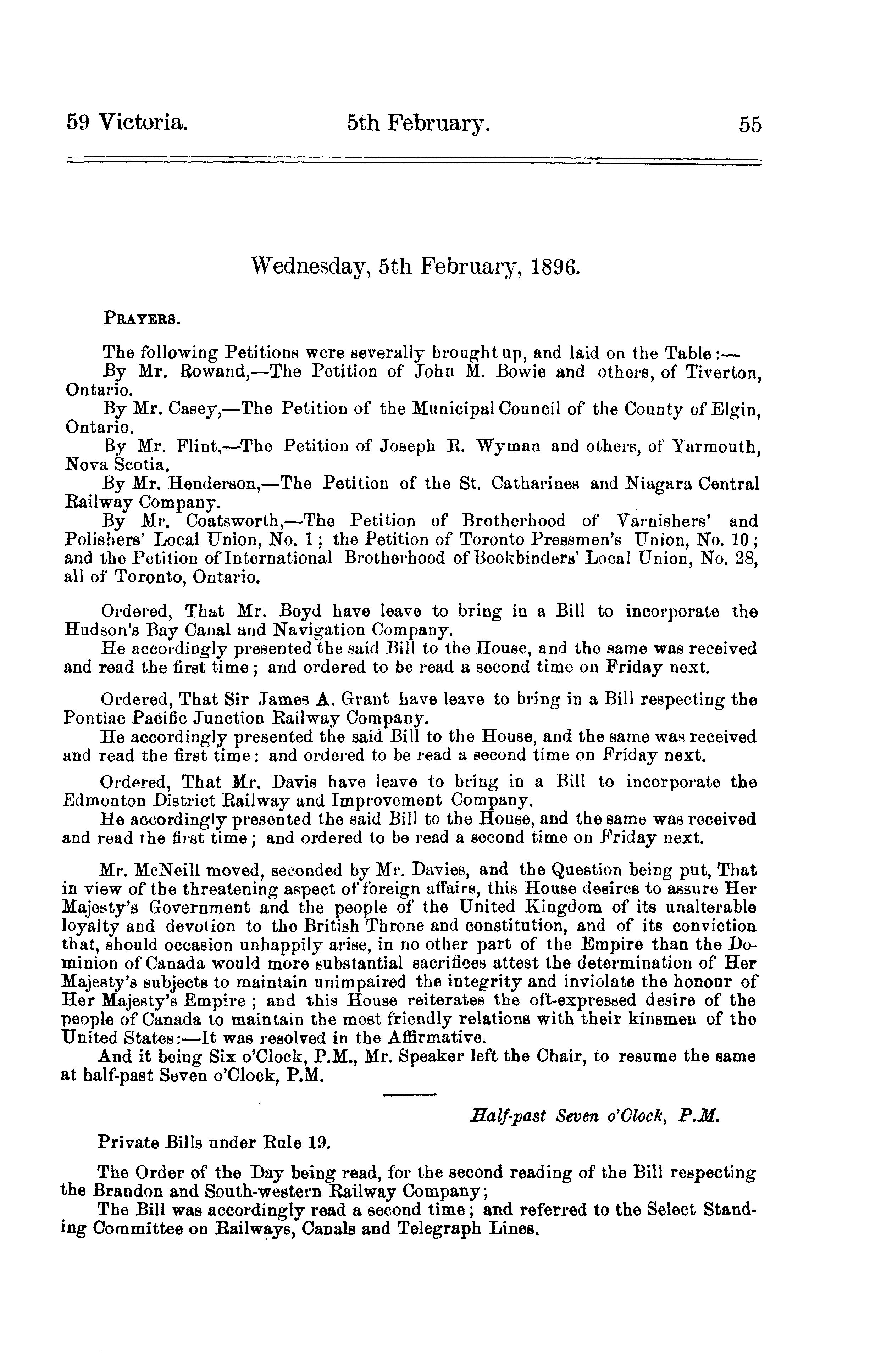 59 Victoria. 5th February. 55

Wednesday, 5th February, 1896.

PRAYERS.

The following Petitions were severally brought up, and laid on the Table:—

By Mr. Rowand,—The Petition of John M. Bowie and others, of Tiverton, Ontario.

By Mr. Casey,—The Petition of the Municipal Council of the County of Elgin, Ontario.

By Mr. Flint,—The Petition of Joseph R. Wyman and others, of Yarmouth, Nova Scotia.

By Mr. Henderson,—The Petition of the St. Catharines and Niagara Central Railway Company.

By Mr. Coatsworth,—The Petition of Brotherhood of Varnishers' and Polishers' Local Union, No. 1; the Petition of Toronto Pressmen's Union, No. 10; and the Petition of International Brotherhood of Bookbinders' Local Union, No. 28, all of Toronto, Ontario.

Ordered, That Mr. Boyd have leave to bring in a Bill to incorporate the Hudson's Bay Canal and Navigation Company.

He accordingly presented the said Bill to the House, and the same was received and read the first time; and ordered to be read a second time on Friday next.

Ordered, That Sir James A. Grant have leave to bring in a Bill respecting the Pontiac Pacific Junction Railway Company.

He accordingly presented the said Bill to the House, and the same was received and read the first time: and ordered to be read a second time on Friday next.

Ordered, That Mr. Davis have leave to bring in a Bill to incorporate the Edmonton District Railway and Improvement Company.

He accordingly presented the said Bill to the House, and the same was received and read the first time; and ordered to be read a second time on Friday next.

Mr. McNeill moved, seconded by Mr. Davies, and the Question being put, That in view of the threatening aspect of foreign affairs, this House desires to assure Her Majesty's Government and the people of the United Kingdom of its unalterable loyalty and devotion to the British Throne and constitution, and of its conviction that, should occasion unhappily arise, in no other part of the Empire than the Dominion of Canada would more substantial sacrifices attest the determination of Her Majesty's subjects to maintain unimpaired the integrity and inviolate the honour of Her Majesty's Empire; and this House reiterates the oft-expressed desire of the people of Canada to maintain the most friendly relations with their kinsmen of the United States:—It was resolved in the Affirmative.

And it being Six o'Clock, P.M., Mr. Speaker left the Chair, to resume the same at half-past Seven o'Clock, P.M.

Half-past Seven o'Clock, P.M.

Private Bills under Rule 19.

The Order of the Day being read, for the second reading of the Bill respecting the Brandon and South-western Railway Company;

The Bill was accordingly read a second time; and referred to the Select Standing Committee on Railways, Canals and Telegraph Lines.